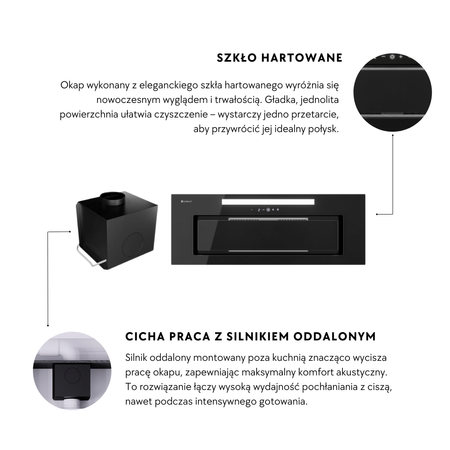 SZKŁO HARTOWANE

Okap wykonany z eleganckiego szkła hartowanego wyróżnia się nowoczesnym wyglądem i trwałością. Gładka, jednolita powierzchnia ułatwia czyszczenie – wystarczy jedno przetarcie, aby przywrócić jej idealny połysk.

CICHA PRACA Z SILNIKIEM ODDALONYM

Silnik oddalony montowany poza kuchnią znacząco wycisza pracę okapu, zapewniając maksymalny komfort akustyczny. To rozwiązanie łączy wysoką wydajność pochłaniania z ciszą, nawet podczas intensywnego gotowania.